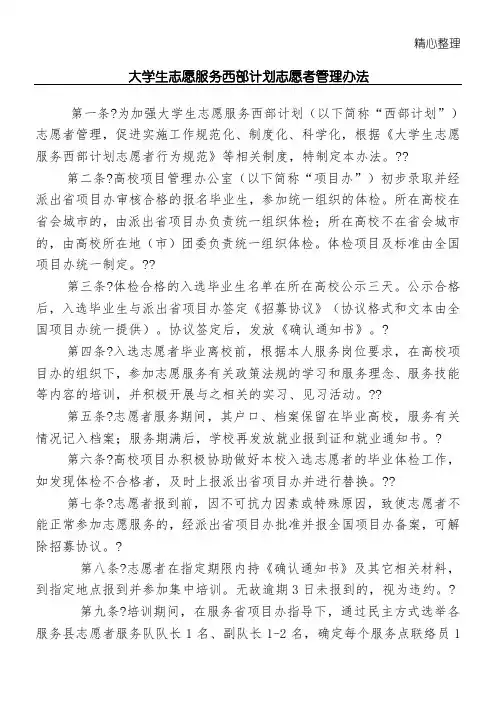 精心整理

大学生志愿服务西部计划志愿者管理办法

第一条?为加强大学生志愿服务西部计划（以下简称“西部计划”）志愿者管理，促进实施工作规范化、制度化、科学化，根据《大学生志愿服务西部计划志愿者行为规范》等相关制度，特制定本办法。??

第二条?高校项目管理办公室（以下简称“项目办”）初步录取并经派出省项目办审核合格的报名毕业生，参加统一组织的体检。所在高校在省会城市的，由派出省项目办负责统一组织体检；所在高校不在省会城市的，由高校所在地（市）团委负责统一组织体检。体检项目及标准由全国项目办统一制定。??

第三条?体检合格的入选毕业生名单在所在高校公示三天。公示合格后，入选毕业生与派出省项目办签定《招募协议》（协议格式和文本由全国项目办统一提供）。协议签定后，发放《确认通知书》。?

第四条?入选志愿者毕业离校前，根据本人服务岗位要求，在高校项目办的组织下，参加志愿服务有关政策法规的学习和服务理念、服务技能等内容的培训，并积极开展与之相关的实习、见习活动。??

第五条?志愿者服务期间，其户口、档案保留在毕业高校，服务有关情况记入档案；服务期满后，学校再发放就业报到证和就业通知书。?

第六条?高校项目办积极协助做好本校入选志愿者的毕业体检工作，如发现体检不合格者，及时上报派出省项目办并进行替换。??

第七条?志愿者报到前，因不可抗力因素或特殊原因，致使志愿者不能正常参加志愿服务的，经派出省项目办批准并报全国项目办备案，可解除招募协议。?

第八条?志愿者在指定期限内持《确认通知书》及其它相关材料，到指定地点报到并参加集中培训。无故逾期3日未报到的，视为违约。?

第九条?培训期间，在服务省项目办指导下，通过民主方式选举各服务县志愿者服务队队长1名、副队长1-2名，确定每个服务点联络员1